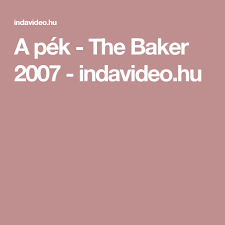 indavideo.hu

A pék - The Baker 2007 - indavideo.hu